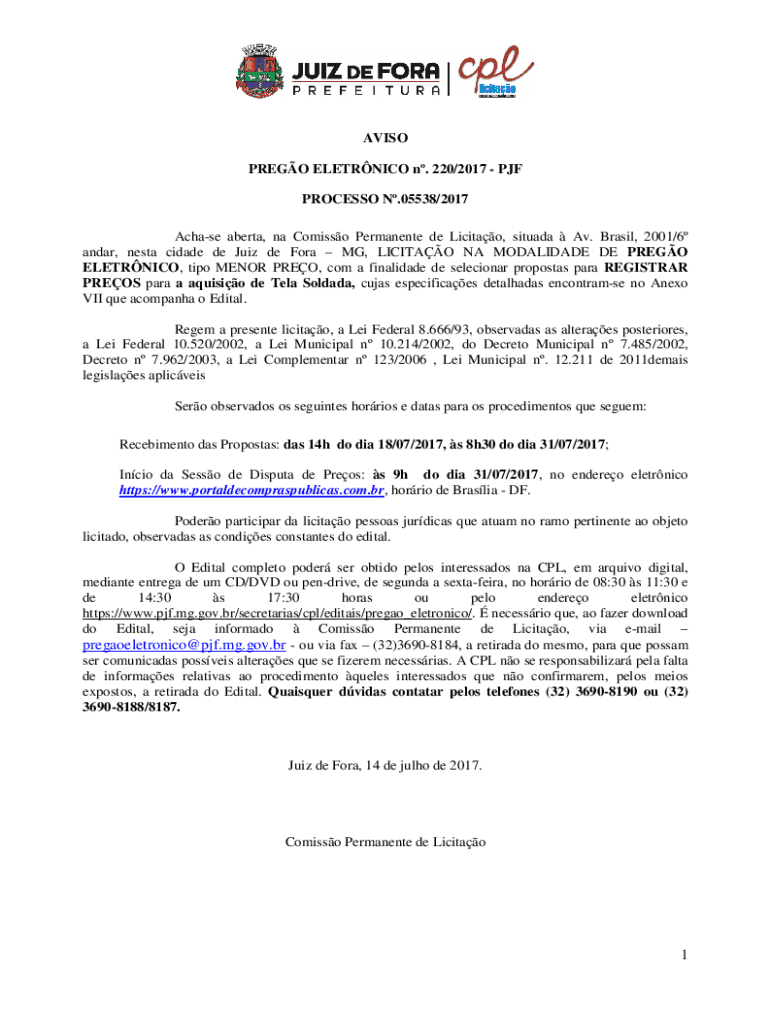 JUIZ DE FORA
PREFEITURA
cpl
licitação

AVISO

PREGÃO ELETRÔNICO nº. 220/2017 - PJF

PROCESSO Nº.05538/2017

Acha-se aberta, na Comissão Permanente de Licitação, situada à Av. Brasil, 2001/6º andar, nesta cidade de Juiz de Fora – MG, LICITAÇÃO NA MODALIDADE DE PREGÃO ELETRÔNICO, tipo MENOR PREÇO, com a finalidade de selecionar propostas para REGISTRAR PREÇOS para a aquisição de Tela Soldada, cujas especificações detalhadas encontram-se no Anexo VII que acompanha o Edital.

Regem a presente licitação, a Lei Federal 8.666/93, observadas as alterações posteriores, a Lei Federal 10.520/2002, a Lei Municipal nº 10.214/2002, do Decreto Municipal nº 7.485/2002, Decreto nº 7.962/2003, a Lei Complementar nº 123/2006 , Lei Municipal nº. 12.211 de 2011demais legislações aplicáveis

Serão observados os seguintes horários e datas para os procedimentos que seguem:

Recebimento das Propostas: das 14h do dia 18/07/2017, às 8h30 do dia 31/07/2017;

Início da Sessão de Disputa de Preços: às 9h do dia 31/07/2017, no endereço eletrônico https://www.portaldecompraspublicas.com.br, horário de Brasília - DF.

Poderão participar da licitação pessoas jurídicas que atuam no ramo pertinente ao objeto licitado, observadas as condições constantes do edital.

O Edital completo poderá ser obtido pelos interessados na CPL, em arquivo digital, mediante entrega de um CD/DVD ou pen-drive, de segunda a sexta-feira, no horário de 08:30 às 11:30 e de 14:30 às 17:30 horas ou pelo endereço eletrônico https://www.pjf.mg.gov.br/secretarias/cpl/editais/pregao_eletronico/. É necessário que, ao fazer download do Edital, seja informado à Comissão Permanente de Licitação, via e-mail – pregaoeletronico@pjf.mg.gov.br - ou via fax – (32)3690-8184, a retirada do mesmo, para que possam ser comunicadas possíveis alterações que se fizerem necessárias. A CPL não se responsabilizará pela falta de informações relativas ao procedimento àqueles interessados que não confirmarem, pelos meios expostos, a retirada do Edital. Quaisquer dúvidas contatar pelos telefones (32) 3690-8190 ou (32) 3690-8188/8187.

Juiz de Fora, 14 de julho de 2017.

Comissão Permanente de Licitação

1